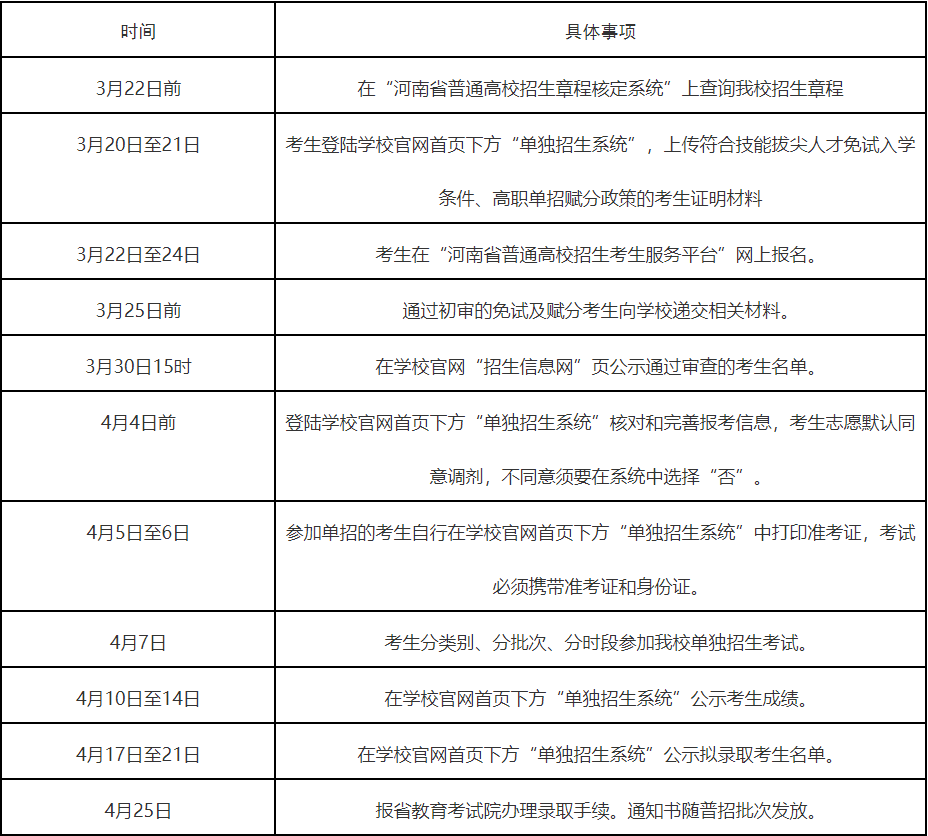 | 时间 | 具体事项 |
|---|---|
| 3月22日前 | 在“河南省普通高校招生章程核定系统”上查询我校招生章程 |
| 3月20日至21日 | 考生登陆学校官网首页下方“单独招生系统”，上传符合技能拔尖人才免试入学条件、高职单招赋分政策的考生证明材料 |
| 3月22日至24日 | 考生在“河南省普通高校招生考生服务平台”网上报名。 |
| 3月25日前 | 通过初审的免试及赋分考生向学校递交相关材料。 |
| 3月30日15时 | 在学校官网“招生信息网”页公示通过审查的考生名单。 |
| 4月4日前 | 登陆学校官网首页下方“单独招生系统”核对和完善报考信息，考生志愿默认同意调剂，不同意须要在系统中选择“否”。 |
| 4月5日至6日 | 参加单招的考生自行在学校官网首页下方“单独招生系统”中打印准考证，考试必须携带准考证和身份证。 |
| 4月7日 | 考生分类别、分批次、分时段参加我校单独招生考试。 |
| 4月10日至14日 | 在学校官网首页下方“单独招生系统”公示考生成绩。 |
| 4月17日至21日 | 在学校官网首页下方“单独招生系统”公示拟录取考生名单。 |
| 4月25日 | 报省教育考试院办理录取手续。通知书随普招批次发放。 |